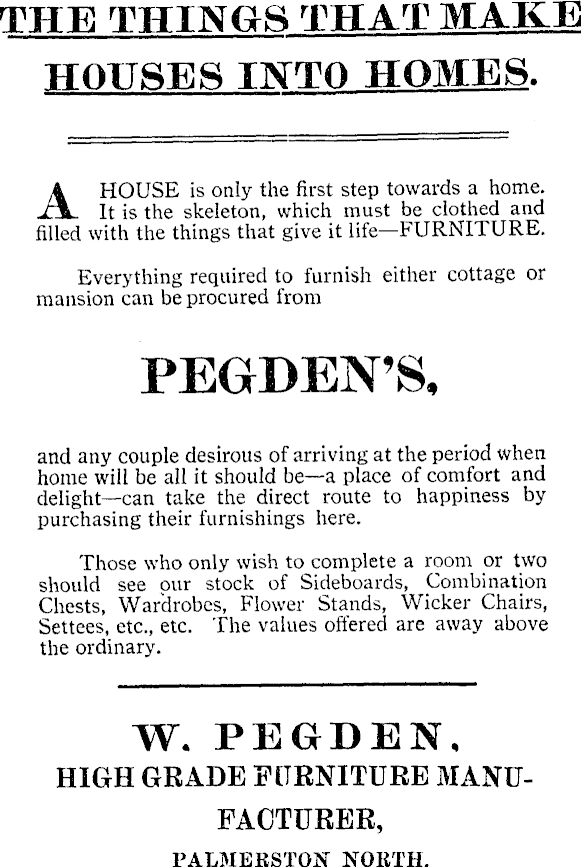 THE THINGS THAT MAKE HOUSES INTO HOMES.

A HOUSE is only the first step towards a home. It is the skeleton, which must be clothed and filled with the things that give it life—FURNITURE.

Everything required to furnish either cottage or mansion can be procured from

PEGDEN'S,

and any couple desirous of arriving at the period when home will be all it should be—a place of comfort and delight—can take the direct route to happiness by purchasing their furnishings here.

Those who only wish to complete a room or two should see our stock of Sideboards, Combination Chests, Wardrobes, Flower Stands, Wicker Chairs, Settees, etc., etc. The values offered are away above the ordinary.

W. PEGDEN,
HIGH GRADE FURNITURE MANUFACTURER,
PALMERSTON NORTH.